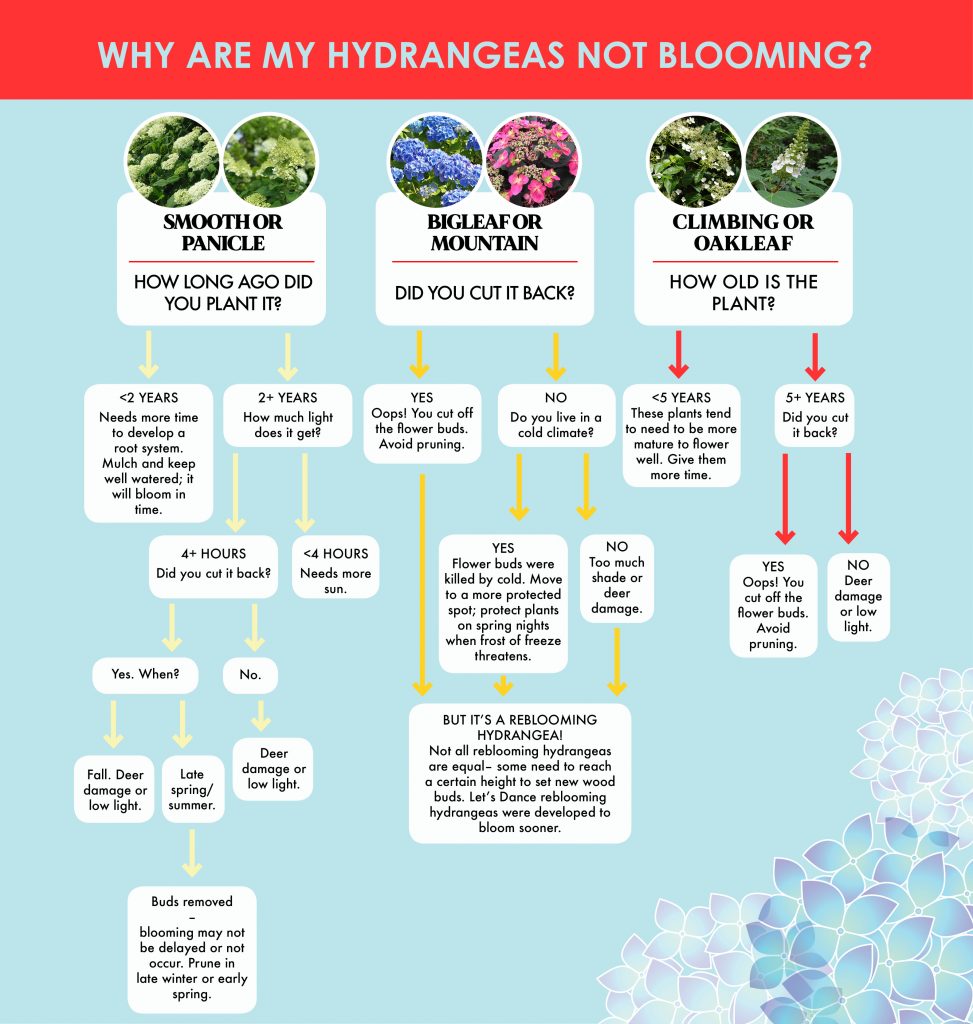 WHY ARE MY HYDRANGEAS NOT BLOOMING?

SMOOTH OR PANICLE

HOW LONG AGO DID YOU PLANT IT?

<2 YEARS
Needs more time to develop a root system. Mulch and keep well watered; it will bloom in time.

2+ YEARS
How much light does it get?

4+ HOURS
Did you cut it back?

<4 HOURS
Needs more sun.

Yes. When?

No.

Fall. Deer damage or low light.

Late spring/ summer.

Deer damage or low light.

Buds removed – blooming may not be delayed or not occur. Prune in late winter or early spring.

BIGLEAF OR MOUNTAIN

DID YOU CUT IT BACK?

YES
Oops! You cut off the flower buds. Avoid pruning.

NO
Do you live in a cold climate?

YES
Flower buds were killed by cold. Move to a more protected spot; protect plants on spring nights when frost of freeze threatens.

NO
Too much shade or deer damage.

BUT IT'S A REBLOOMING HYDRANGEA!
Not all reblooming hydrangeas are equal– some need to reach a certain height to set new wood buds. Let's Dance reblooming hydrangeas were developed to bloom sooner.

CLIMBING OR OAKLEAF

HOW OLD IS THE PLANT?

<5 YEARS
These plants tend to need to be more mature to flower well. Give them more time.

5+ YEARS
Did you cut it back?

YES
Oops! You cut off the flower buds. Avoid pruning.

NO
Deer damage or low light.